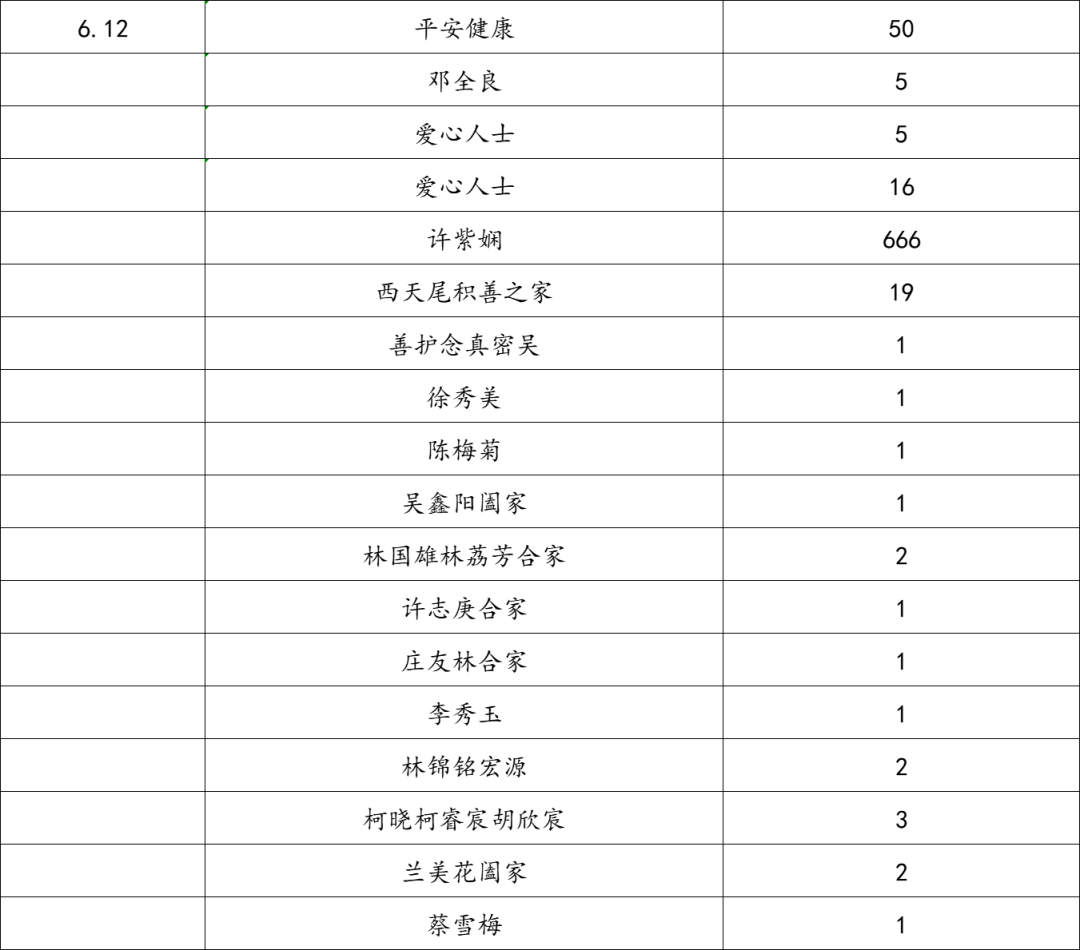 | 6.12 | 平安健康 | 50 |
|---|---|---|
| | 邓全良 | 5 |
| | 爱心人士 | 5 |
| | 爱心人士 | 16 |
| | 许紫娴 | 666 |
| | 西天尾积善之家 | 19 |
| | 善护念真密吴 | 1 |
| | 徐秀美 | 1 |
| | 陈梅菊 | 1 |
| | 吴鑫阳阖家 | 1 |
| | 林国雄林荔芳合家 | 2 |
| | 许志庚合家 | 1 |
| | 庄友林合家 | 1 |
| | 李秀玉 | 1 |
| | 林锦铭宏源 | 2 |
| | 柯晓柯睿宸胡欣宸 | 3 |
| | 兰美花阖家 | 2 |
| | 蔡雪梅 | 1 |